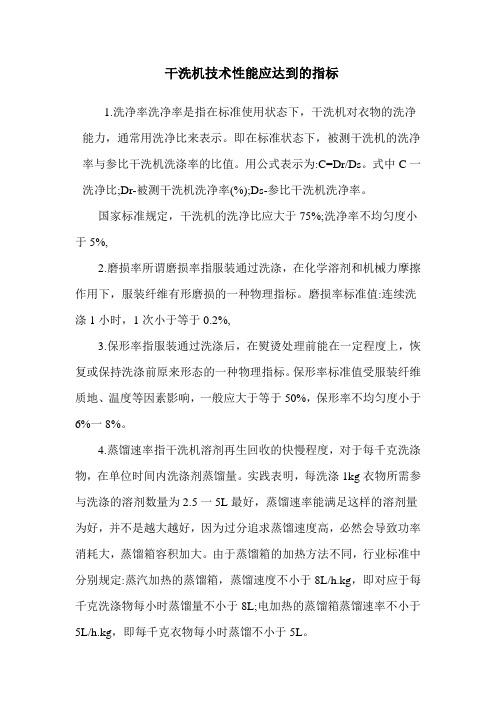 干洗机技术性能应达到的指标

1.洗净率洗净率是指在标准使用状态下，干洗机对衣物的洗净能力，通常用洗净比来表示。即在标准状态下，被测干洗机的洗净率与参比干洗机洗涤率的比值。用公式表示为:C=Dr/Ds。式中 C 一洗净比;Dr-被测干洗机洗净率(%);Ds-参比干洗机洗净率。

国家标准规定，干洗机的洗净比应大于 75%;洗净率不均匀度小于 5%,

2.磨损率所谓磨损率指服装通过洗涤，在化学溶剂和机械力摩擦作用下，服装纤维有形磨损的一种物理指标。磨损率标准值:连续洗涤 1 小时，1 次小于等于 0.2%,

3.保形率指服装通过洗涤后，在熨烫处理前能在一定程度上，恢复或保持洗涤前原来形态的一种物理指标。保形率标准值受服装纤维质地、温度等因素影响，一般应大于等于 50%，保形率不均匀度小于 6%一 8%。

4.蒸馏速率指干洗机溶剂再生回收的快慢程度，对于每千克洗涤物，在单位时间内洗涤剂蒸馏量。实践表明，每洗涤 1kg 衣物所需参与洗涤的溶剂数量为 2.5 一 5L 最好，蒸馏速率能满足这样的溶剂量为好，并不是越大越好，因为过分追求蒸馏速度高，必然会导致功率消耗大，蒸馏箱容积加大。由于蒸馏箱的加热方法不同，行业标准中分别规定:蒸汽加热的蒸馏箱，蒸馏速度不小于 8L/h.kg，即对应于每千克洗涤物每小时蒸馏量不小于 8L;电加热的蒸馏箱蒸馏速率不小于 5L/h.kg，即每千克衣物每小时蒸馏不小于 5L。